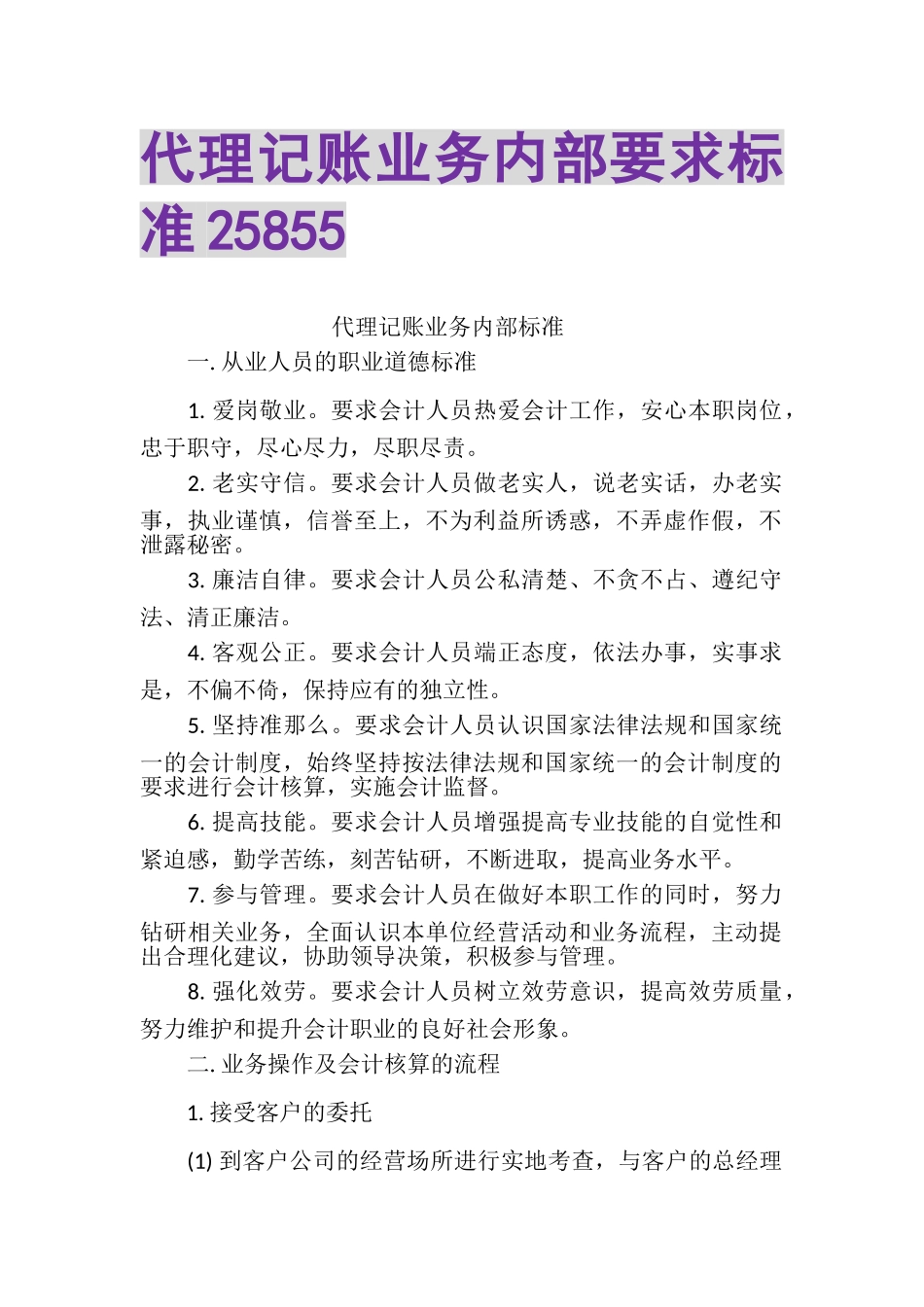 代理记账业务内部要求标准 25855

代理记账业务内部标准

一. 从业人员的职业道德标准

1. 爱岗敬业。要求会计人员热爱会计工作，安心本职岗位，忠于职守，尽心尽力，尽职尽责。

2. 老实守信。要求会计人员做老实人，说老实话，办老实事，执业谨慎，信誉至上，不为利益所诱惑，不弄虚作假，不泄露秘密。

3. 廉洁自律。要求会计人员公私清楚、不贪不占、遵纪守法、清正廉洁。

4. 客观公正。要求会计人员端正态度，依法办事，实事求是，不偏不倚，保持应有的独立性。

5. 坚持准那么。要求会计人员认识国家法律法规和国家统一的会计制度，始终坚持按法律法规和国家统一的会计制度的要求进行会计核算，实施会计监督。

6. 提高技能。要求会计人员增强提高专业技能的自觉性和紧迫感，勤学苦练，刻苦钻研，不断进取，提高业务水平。

7. 参与管理。要求会计人员在做好本职工作的同时，努力钻研相关业务，全面认识本单位经营活动和业务流程，主动提出合理化建议，协助领导决策，积极参与管理。

8. 强化效劳。要求会计人员树立效劳意识，提高效劳质量，努力维护和提升会计职业的良好社会形象。

二. 业务操作及会计核算的流程

1. 接受客户的委托

(1) 到客户公司的经营场所进行实地考查，与客户的总经理